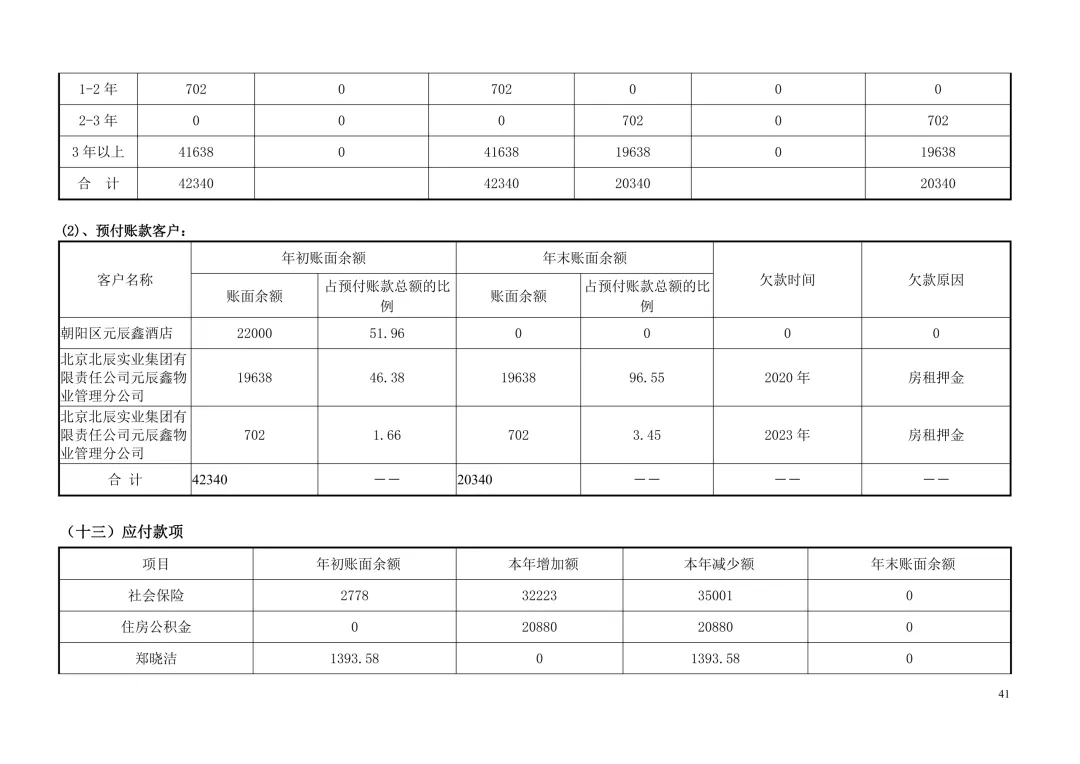 | 1-2 年 | 702 | 0 | 702 | 0 | 0 | 0 |
|---|---|---|---|---|---|---|
| 2-3 年 | 0 | 0 | 0 | 702 | 0 | 702 |
| 3 年以上 | 41638 | 0 | 41638 | 19638 | 0 | 19638 |
| 合 计 | 42340 | | 42340 | 20340 | | 20340 |

(2)、预付账款客户：

| 客户名称 | 年初账面余额 | | 年末账面余额 | | 欠款时间 | 欠款原因 |
|---|---|---|---|---|---|---|
| | 账面余额 | 占预付账款总额的比例 | 账面余额 | 占预付账款总额的比例 | | |
| 朝阳区元辰鑫酒店 | 22000 | 51.96 | 0 | 0 | 0 | 0 |
| 北京北辰实业集团有限责任公司元辰鑫物业管理分公司 | 19638 | 46.38 | 19638 | 96.55 | 2020 年 | 房租押金 |
| 北京北辰实业集团有限责任公司元辰鑫物业管理分公司 | 702 | 1.66 | 702 | 3.45 | 2023 年 | 房租押金 |
| 合 计 | 42340 | —— | 20340 | —— | —— | —— |

（十三）应付款项

| 项目 | 年初账面余额 | 本年增加额 | 本年减少额 | 年末账面余额 |
|---|---|---|---|---|
| 社会保险 | 2778 | 32223 | 35001 | 0 |
| 住房公积金 | 0 | 20880 | 20880 | 0 |
| 郑晓洁 | 1393.58 | 0 | 1393.58 | 0 |

41